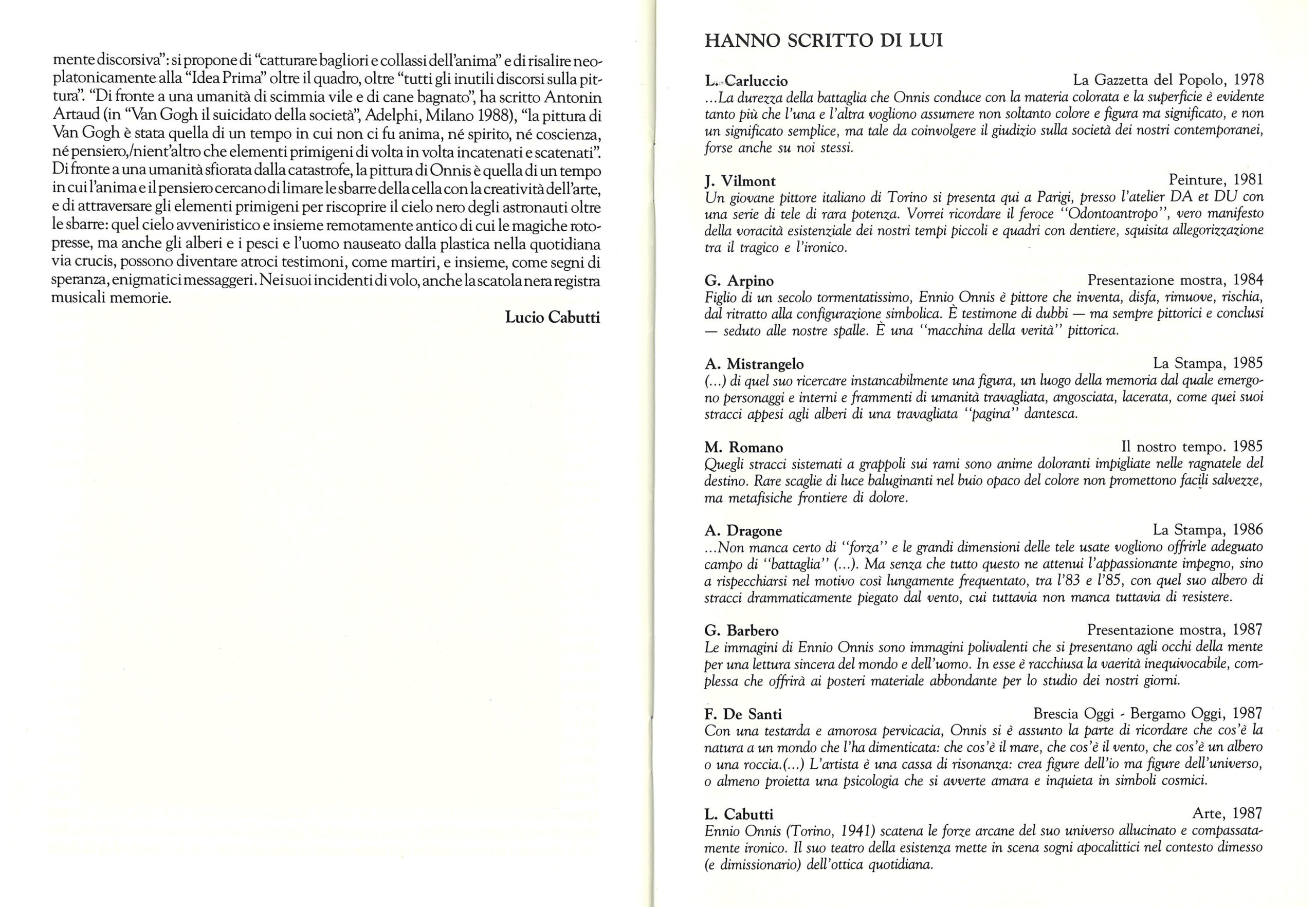 mente discorsiva": si propone di "catturare bagliori e collassi dell'anima" e di risalire neoplatonicamente alla "Idea Prima" oltre il quadro, oltre "tutti gli inutili discorsi sulla pittura". "Di fronte a una umanità di scimmia vile e di cane bagnato", ha scritto Antonin Artaud (in "Van Gogh il suicidato della società", Adelphi, Milano 1988), "la pittura di Van Gogh è stata quella di un tempo in cui non ci fu anima, né spirito, né coscienza, né pensiero,/nient'altro che elementi primigeni di volta in volta incatenati e scatenati". Di fronte a una umanità sfiorata dalla catastrofe, la pittura di Onnis è quella di un tempo in cui l'anima e il pensiero cercano di limare le sbarre della cella con la creatività dell'arte, e di attraversare gli elementi primigeni per riscoprire il cielo nero degli astronauti oltre le sbarre: quel cielo avveniristico e insieme remotamente antico di cui le magiche rotopresse, ma anche gli alberi e i pesci e l'uomo nauseato dalla plastica nella quotidiana via crucis, possono diventare atroci testimoni, come martiri, e insieme, come segni di speranza, enigmatici messaggeri. Nei suoi incidenti di volo, anche la scatola nera registra musicali memorie.

Lucio Cabutti

HANNO SCRITTO DI LUI

L. Carluccio La Gazzetta del Popolo, 1978
...La durezza della battaglia che Onnis conduce con la materia colorata e la superficie è evidente tanto più che l'una e l'altra vogliono assumere non soltanto colore e figura ma significato, e non un significato semplice, ma tale da coinvolgere il giudizio sulla società dei nostri contemporanei, forse anche su noi stessi.

J. Vilmont Peinture, 1981
Un giovane pittore italiano di Torino si presenta qui a Parigi, presso l'atelier DA et DU con una serie di tele di rara potenza. Vorrei ricordare il feroce "Odontoantropo", vero manifesto della voracità esistenziale dei nostri tempi piccoli e quadri con dentiere, squisita allegorizzazione tra il tragico e l'ironico.

G. Arpino Presentazione mostra, 1984
Figlio di un secolo tormentatissimo, Ennio Onnis è pittore che inventa, disfa, rimuove, rischia, dal ritratto alla configurazione simbolica. È testimone di dubbi — ma sempre pittorici e conclusi — seduto alle nostre spalle. È una "macchina della verità" pittorica.

A. Mistrangelo La Stampa, 1985
(...) di quel suo ricercare instancabilmente una figura, un luogo della memoria dal quale emergono personaggi e interni e frammenti di umanità travagliata, angosciata, lacerata, come quei suoi stracci appesi agli alberi di una travagliata "pagina" dantesca.

M. Romano Il nostro tempo. 1985
Quegli stracci sistemati a grappoli sui rami sono anime doloranti impigliate nelle ragnatele del destino. Rare scaglie di luce baluginanti nel buio opaco del colore non promettono facili salvezze, ma metafisiche frontiere di dolore.

A. Dragone La Stampa, 1986
...Non manca certo di "forza" e le grandi dimensioni delle tele usate vogliono offrirle adeguato campo di "battaglia" (...). Ma senza che tutto questo ne attenui l'appassionante impegno, sino a rispecchiarsi nel motivo così lungamente frequentato, tra l'83 e l'85, con quel suo albero di stracci drammaticamente piegato dal vento, cui tuttavia non manca tuttavia di resistere.

G. Barbero Presentazione mostra, 1987
Le immagini di Ennio Onnis sono immagini polivalenti che si presentano agli occhi della mente per una lettura sincera del mondo e dell'uomo. In esse è racchiusa la vaerità inequivocabile, complessa che offrirà ai posteri materiale abbondante per lo studio dei nostri giorni.

F. De Santi Brescia Oggi - Bergamo Oggi, 1987
Con una testarda e amorosa pervicacia, Onnis si è assunto la parte di ricordare che cos'è la natura a un mondo che l'ha dimenticata: che cos'è il mare, che cos'è il vento, che cos'è un albero o una roccia.(...) L'artista è una cassa di risonanza: crea figure dell'io ma figure dell'universo, o almeno proietta una psicologia che si avverte amara e inquieta in simboli cosmici.

L. Cabutti Arte, 1987
Ennio Onnis (Torino, 1941) scatena le forze arcane del suo universo allucinato e compassatamente ironico. Il suo teatro della esistenza mette in scena sogni apocalittici nel contesto dimesso (e dimissionario) dell'ottica quotidiana.